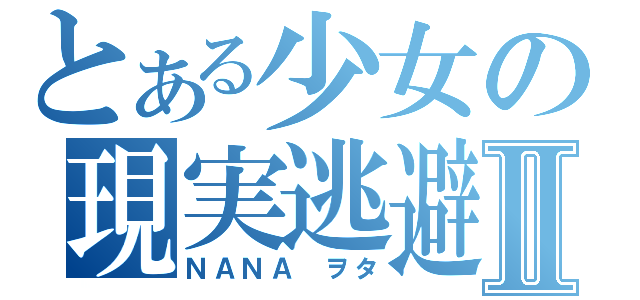 とある少女の
現実逃避Ⅱ
NANA ヲタ